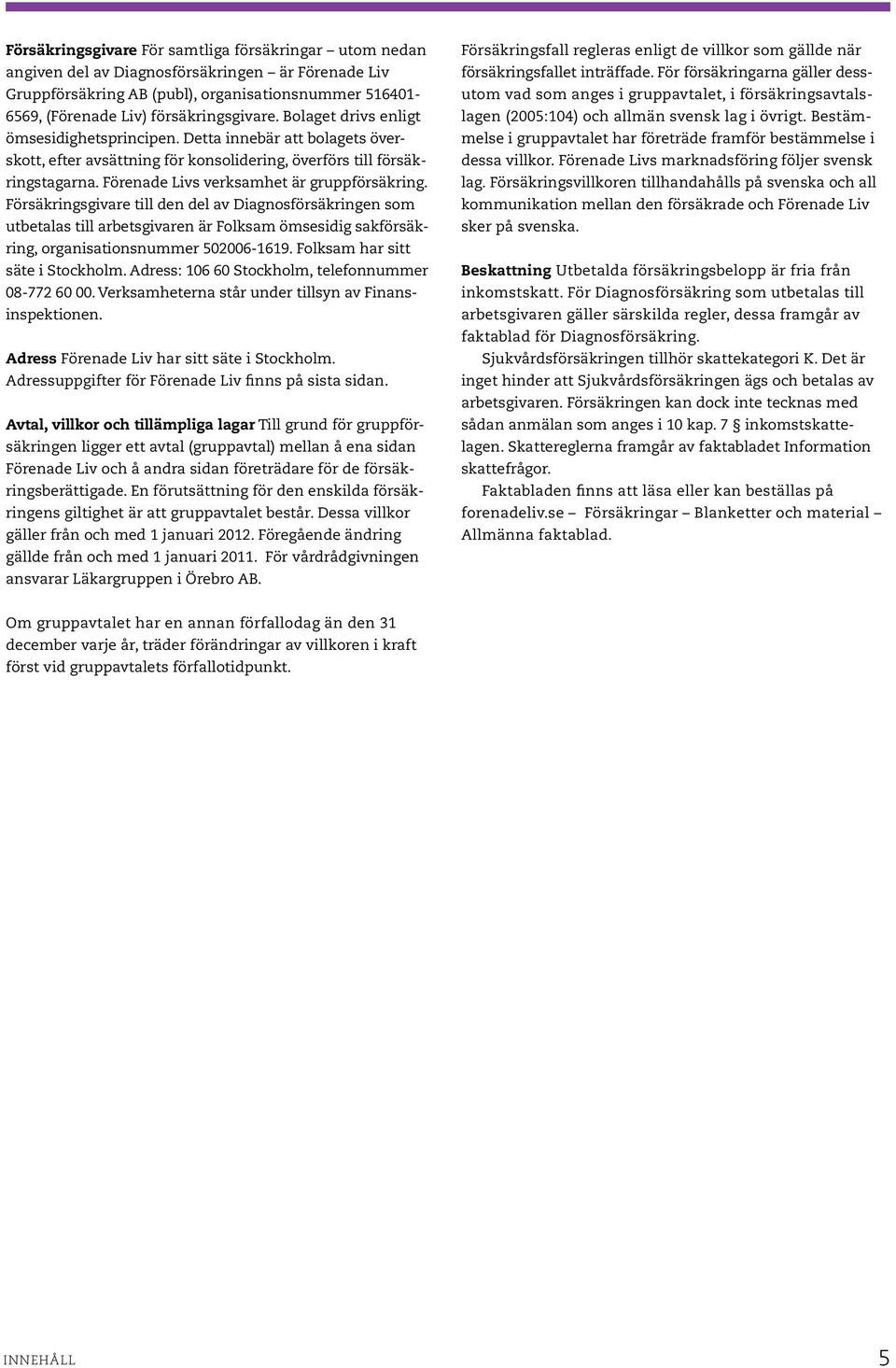 Försäkringsgivare För samtliga försäkringar – utom nedan angiven del av Diagnosförsäkringen – är Förenade Liv Gruppförsäkring AB (publ), organisationsnummer 516401-6569, (Förenade Liv) försäkringsgivare. Bolaget drivs enligt ömsesidighetsprincipen. Detta innebär att bolagets överskott, efter avsättning för konsolidering, överförs till försäkringstagarna. Förenade Livs verksamhet är gruppförsäkring. Försäkringsgivare till den del av Diagnosförsäkringen som utbetalas till arbetsgivaren är Folksam ömsesidig sakförsäkring, organisationsnummer 502006-1619. Folksam har sitt säte i Stockholm. Adress: 106 60 Stockholm, telefonnummer 08-772 60 00. Verksamheterna står under tillsyn av Finansinspektionen.

Adress Förenade Liv har sitt säte i Stockholm. Adressuppgifter för Förenade Liv finns på sista sidan.

Avtal, villkor och tillämpliga lagar Till grund för gruppförsäkringen ligger ett avtal (gruppavtal) mellan å ena sidan Förenade Liv och å andra sidan företrädare för de försäkringsberättigade. En förutsättning för den enskilda försäkringens giltighet är att gruppavtalet består. Dessa villkor gäller från och med 1 januari 2012. Föregående ändring gällde från och med 1 januari 2011. För vårdrådgivningen ansvarar Läkargruppen i Örebro AB.

Om gruppavtalet har en annan förfallodag än den 31 december varje år, träder förändringar av villkoren i kraft först vid gruppavtalets förfallotidpunkt.

Försäkringsfall regleras enligt de villkor som gällde när försäkringsfallet inträffade. För försäkringarna gäller dessutom vad som anges i gruppavtalet, i försäkringsavtalslagen (2005:104) och allmän svensk lag i övrigt. Bestämmelse i gruppavtalet har företräde framför bestämmelse i dessa villkor. Förenade Livs marknadsföring följer svensk lag. Försäkringsvillkoren tillhandahålls på svenska och all kommunikation mellan den försäkrade och Förenade Liv sker på svenska.

Beskattning Utbetalda försäkringsbelopp är fria från inkomstskatt. För Diagnosförsäkring som utbetalas till arbetsgivaren gäller särskilda regler, dessa framgår av faktablad för Diagnosförsäkring.

Sjukvårdsförsäkringen tillhör skattekategori K. Det är inget hinder att Sjukvårdsförsäkringen ägs och betalas av arbetsgivaren. Försäkringen kan dock inte tecknas med sådan anmälan som anges i 10 kap. 7 § inkomstskattelagen. Skattereglerna framgår av faktabladet Information skattefrågor.

Faktabladen finns att läsa eller kan beställas på forenadeliv.se – Försäkringar – Blanketter och material – Allmänna faktablad.

INNEHÅLL 5